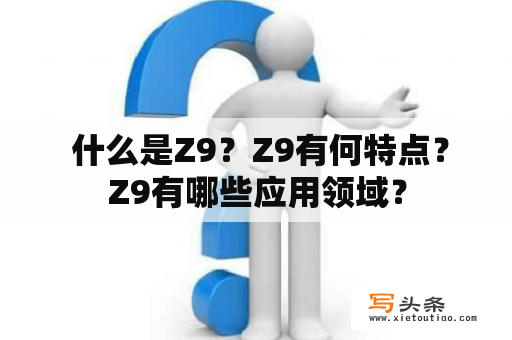 什么是Z9？Z9有何特点？Z9有哪些应用领域？

写头条
www.xietoutiao.com